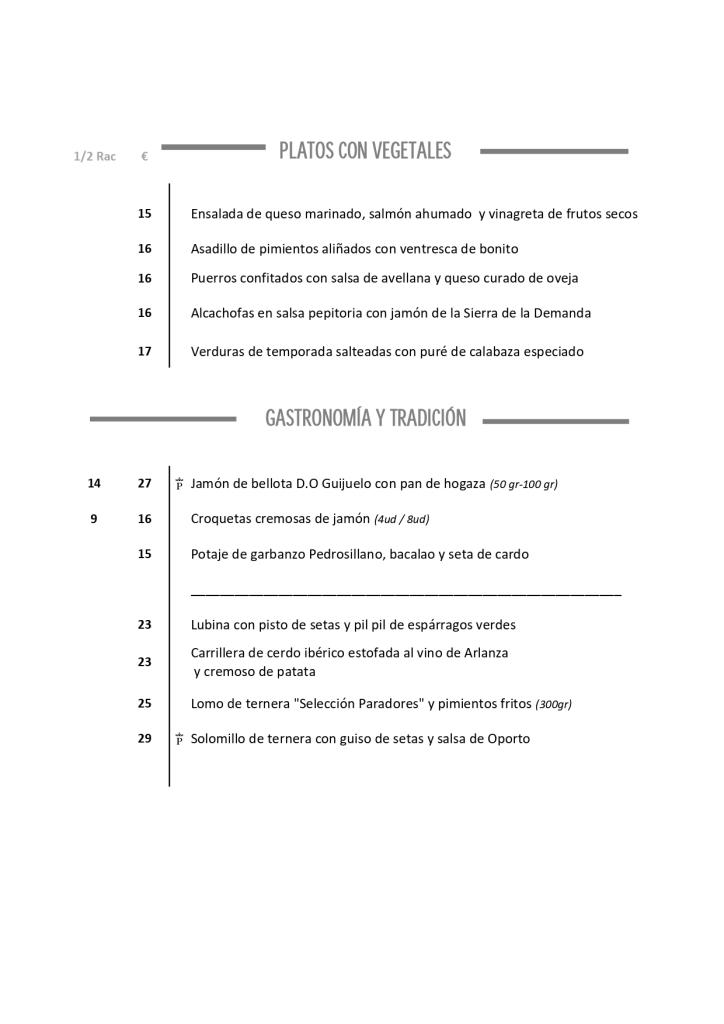 1/2 Rac €

PLATOS CON VEGETALES

15 Ensalada de queso marinado, salmón ahumado y vinagreta de frutos secos

16 Asadillo de pimientos aliñados con ventresca de bonito

16 Puerros confitados con salsa de avellana y queso curado de oveja

16 Alcachofas en salsa pepitoria con jamón de la Sierra de la Demanda

17 Verduras de temporada salteadas con puré de calabaza especiado

GASTRONOMÍA Y TRADICIÓN

14 27 P Jamón de bellota D.O Guijuelo con pan de hogaza (50 gr-100 gr)

9 16 Croquetas cremosas de jamón (4ud / 8ud)

15 Potaje de garbanzo Pedrosillano, bacalao y seta de cardo

23 Lubina con pisto de setas y pil pil de espárragos verdes

23 Carrillera de cerdo ibérico estofada al vino de Arlanza y cremoso de patata

25 Lomo de ternera "Selección Paradores" y pimientos fritos (300gr)

29 P Solomillo de ternera con guiso de setas y salsa de Oporto